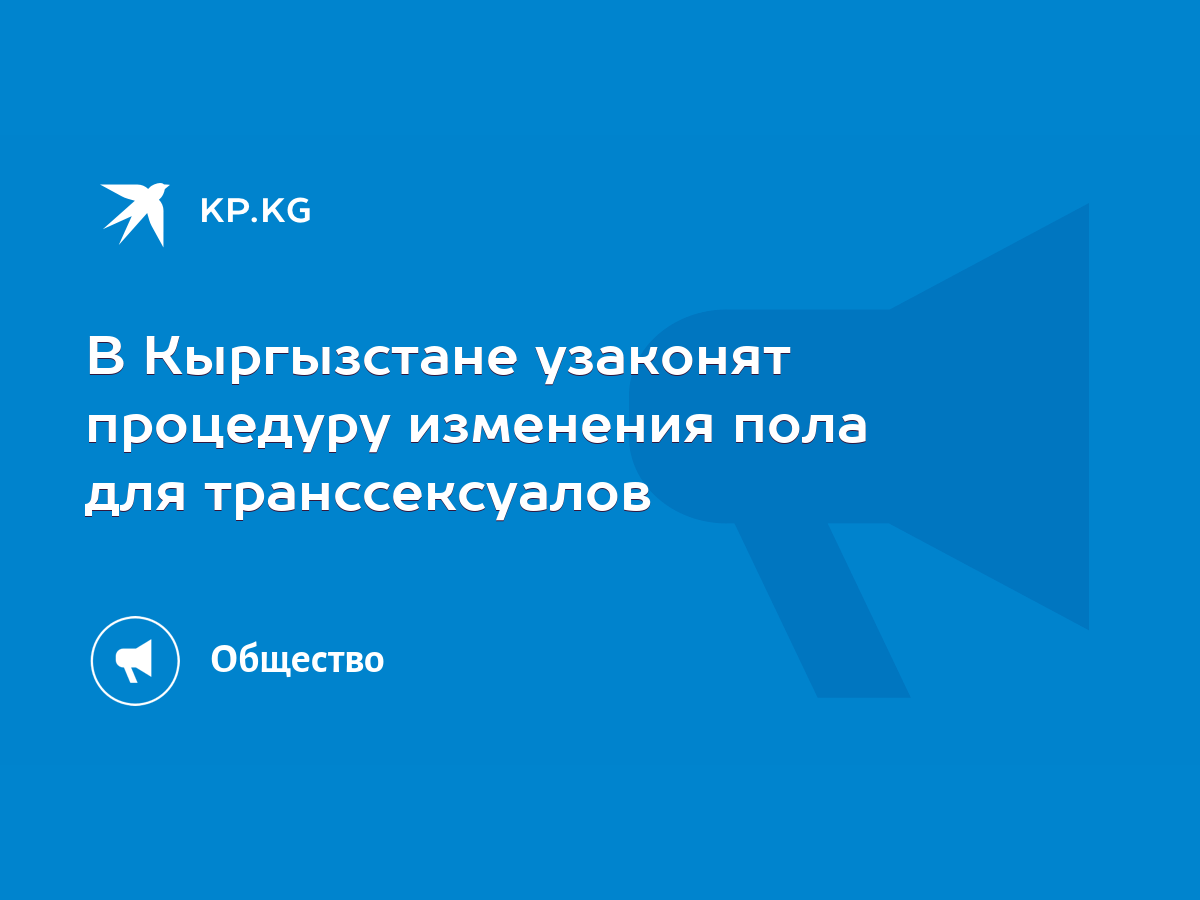 KP.KG

В Кыргызстане узаконят процедуру изменения пола для транссексуалов

Общество